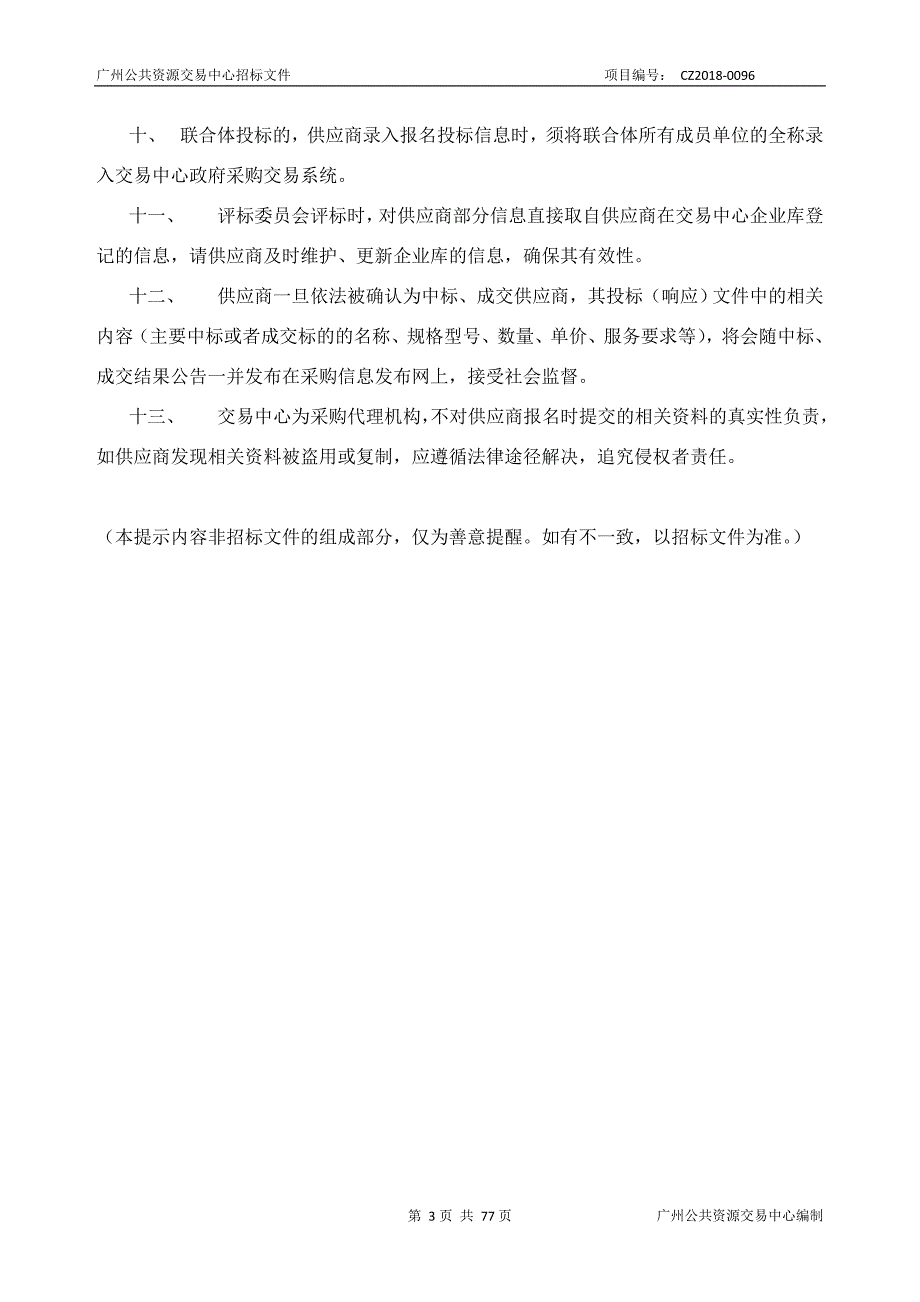 广州公共资源交易中心招标文件　　项目编号：　CZ2018-0096

十、　联合体投标的，供应商录入报名投标信息时，须将联合体所有成员单位的全称录入交易中心政府采购交易系统。

十一、　评标委员会评标时，对供应商部分信息直接取自供应商在交易中心企业库登记的信息，请供应商及时维护、更新企业库的信息，确保其有效性。

十二、　供应商一旦依法被确认为中标、成交供应商，其投标（响应）文件中的相关内容（主要中标或者成交标的的名称、规格型号、数量、单价、服务要求等），将会随中标、成交结果公告一并发布在采购信息发布网上，接受社会监督。

十三、　交易中心为采购代理机构，不对供应商报名时提交的相关资料的真实性负责，如供应商发现相关资料被盗用或复制，应遵循法律途径解决，追究侵权者责任。

（本提示内容非招标文件的组成部分，仅为善意提醒。如有不一致，以招标文件为准。）

第 3 页 共 77 页　　广州公共资源交易中心编制